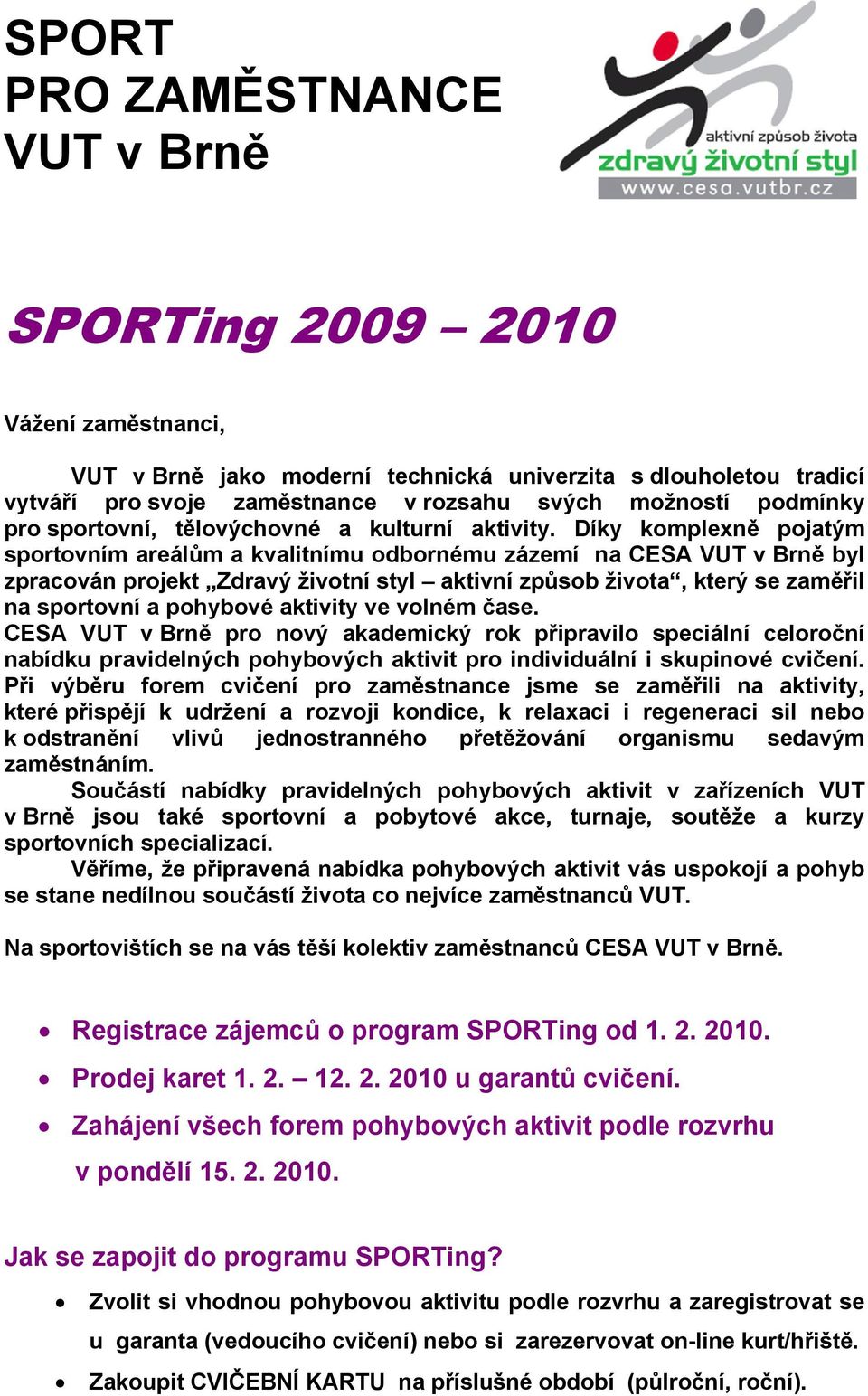 SPORT
PRO ZAMĚSTNANCE
VUT v Brně

aktivní způsob života
zdravý životní styl
www.cesa.vutbr.cz

SPORTing 2009 – 2010

Vážení zaměstnanci,

VUT v Brně jako moderní technická univerzita s dlouholetou tradicí vytváří pro svoje zaměstnance v rozsahu svých možností podmínky pro sportovní, tělovýchovné a kulturní aktivity. Díky komplexně pojatým sportovním areálům a kvalitnímu odbornému zázemí na CESA VUT v Brně byl zpracován projekt „Zdravý životní styl – aktivní způsob života“, který se zaměřil na sportovní a pohybové aktivity ve volném čase.
CESA VUT v Brně pro nový akademický rok připravilo speciální celoroční nabídku pravidelných pohybových aktivit pro individuální i skupinové cvičení. Při výběru forem cvičení pro zaměstnance jsme se zaměřili na aktivity, které přispějí k udržení a rozvoji kondice, k relaxaci i regeneraci sil nebo k odstranění vlivů jednostranného přetěžování organismu sedavým zaměstnáním.
Součástí nabídky pravidelných pohybových aktivit v zařízeních VUT v Brně jsou také sportovní a pobytové akce, turnaje, soutěže a kurzy sportovních specializací.
Věříme, že připravená nabídka pohybových aktivit vás uspokojí a pohyb se stane nedílnou součástí života co nejvíce zaměstnanců VUT.

Na sportovištích se na vás těší kolektiv zaměstnanců CESA VUT v Brně.

• Registrace zájemců o program SPORTing od 1. 2. 2010.
• Prodej karet 1. 2. – 12. 2. 2010 u garantů cvičení.
• Zahájení všech forem pohybových aktivit podle rozvrhu v pondělí 15. 2. 2010.

Jak se zapojit do programu SPORTing?
• Zvolit si vhodnou pohybovou aktivitu podle rozvrhu a zaregistrovat se u garanta (vedoucího cvičení) nebo si zarezervovat on-line kurt/hřiště.
• Zakoupit CVIČEBNÍ KARTU na příslušné období (půlroční, roční).